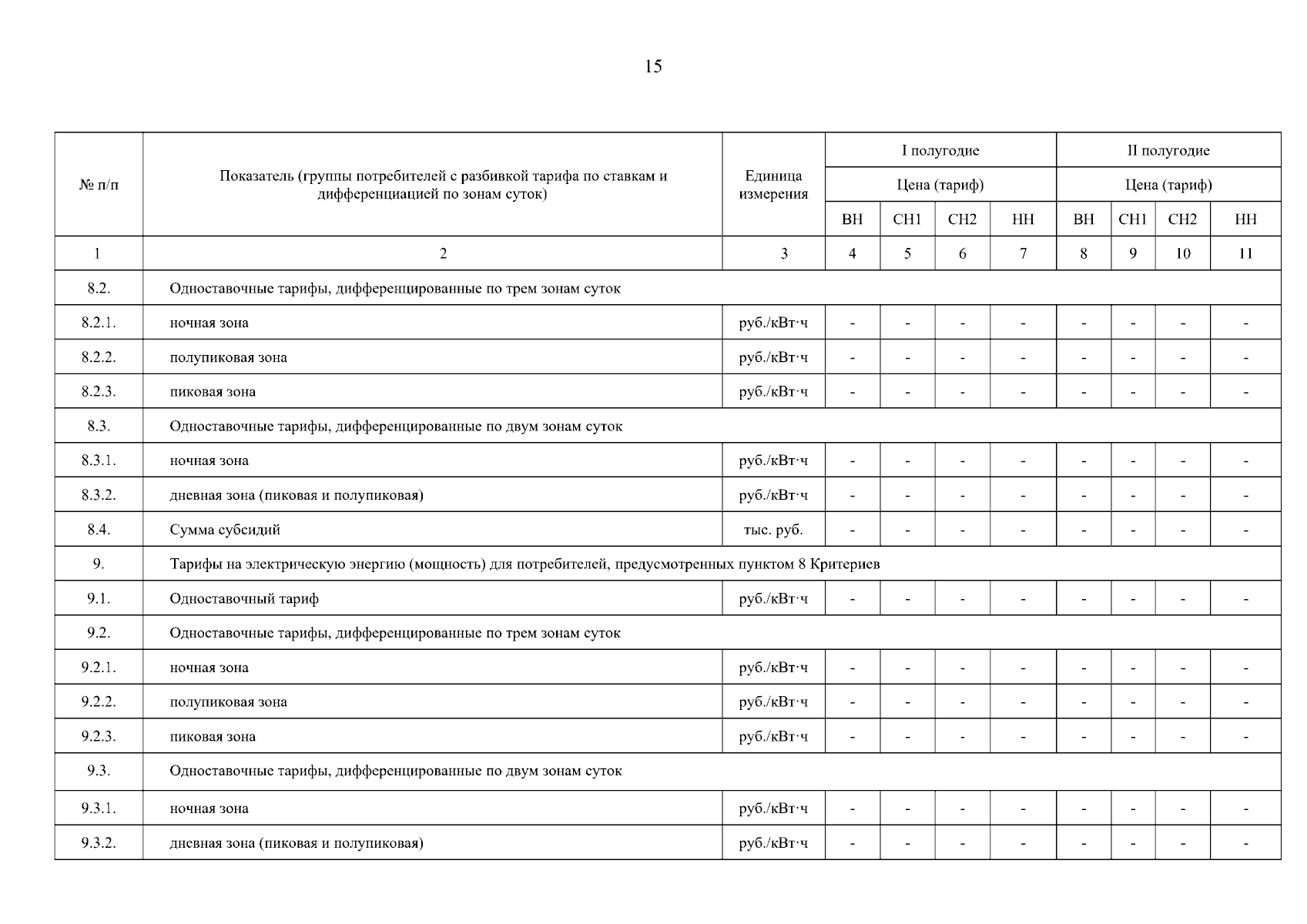 15

| № п/п | Показатель (группы потребителей с разбивкой тарифа по ставкам и дифференциацией по зонам суток) | Единица измерения | I полугодие | | | | II полугодие | | | |
|---|---|---|---|---|---|---|---|---|---|---|
| | | | Цена (тариф) | | | | Цена (тариф) | | | |
| | | | ВН | СН1 | СН2 | НН | ВН | СН1 | СН2 | НН |
| 1 | 2 | 3 | 4 | 5 | 6 | 7 | 8 | 9 | 10 | 11 |
| 8.2. | Одноставочные тарифы, дифференцированные по трем зонам суток | | | | | | | | | |
| 8.2.1. | ночная зона | руб./кВт·ч | - | - | - | - | - | - | - | - |
| 8.2.2. | полупиковая зона | руб./кВт·ч | - | - | - | - | - | - | - | - |
| 8.2.3. | пиковая зона | руб./кВт·ч | - | - | - | - | - | - | - | - |
| 8.3. | Одноставочные тарифы, дифференцированные по двум зонам суток | | | | | | | | | |
| 8.3.1. | ночная зона | руб./кВт·ч | - | - | - | - | - | - | - | - |
| 8.3.2. | дневная зона (пиковая и полупиковая) | руб./кВт·ч | - | - | - | - | - | - | - | - |
| 8.4. | Сумма субсидий | тыс. руб. | - | - | - | - | - | - | - | - |
| 9. | Тарифы на электрическую энергию (мощность) для потребителей, предусмотренных пунктом 8 Критериев | | | | | | | | | |
| 9.1. | Одноставочный тариф | руб./кВт·ч | - | - | - | - | - | - | - | - |
| 9.2. | Одноставочные тарифы, дифференцированные по трем зонам суток | | | | | | | | | |
| 9.2.1. | ночная зона | руб./кВт·ч | - | - | - | - | - | - | - | - |
| 9.2.2. | полупиковая зона | руб./кВт·ч | - | - | - | - | - | - | - | - |
| 9.2.3. | пиковая зона | руб./кВт·ч | - | - | - | - | - | - | - | - |
| 9.3. | Одноставочные тарифы, дифференцированные по двум зонам суток | | | | | | | | | |
| 9.3.1. | ночная зона | руб./кВт·ч | - | - | - | - | - | - | - | - |
| 9.3.2. | дневная зона (пиковая и полупиковая) | руб./кВт·ч | - | - | - | - | - | - | - | - |